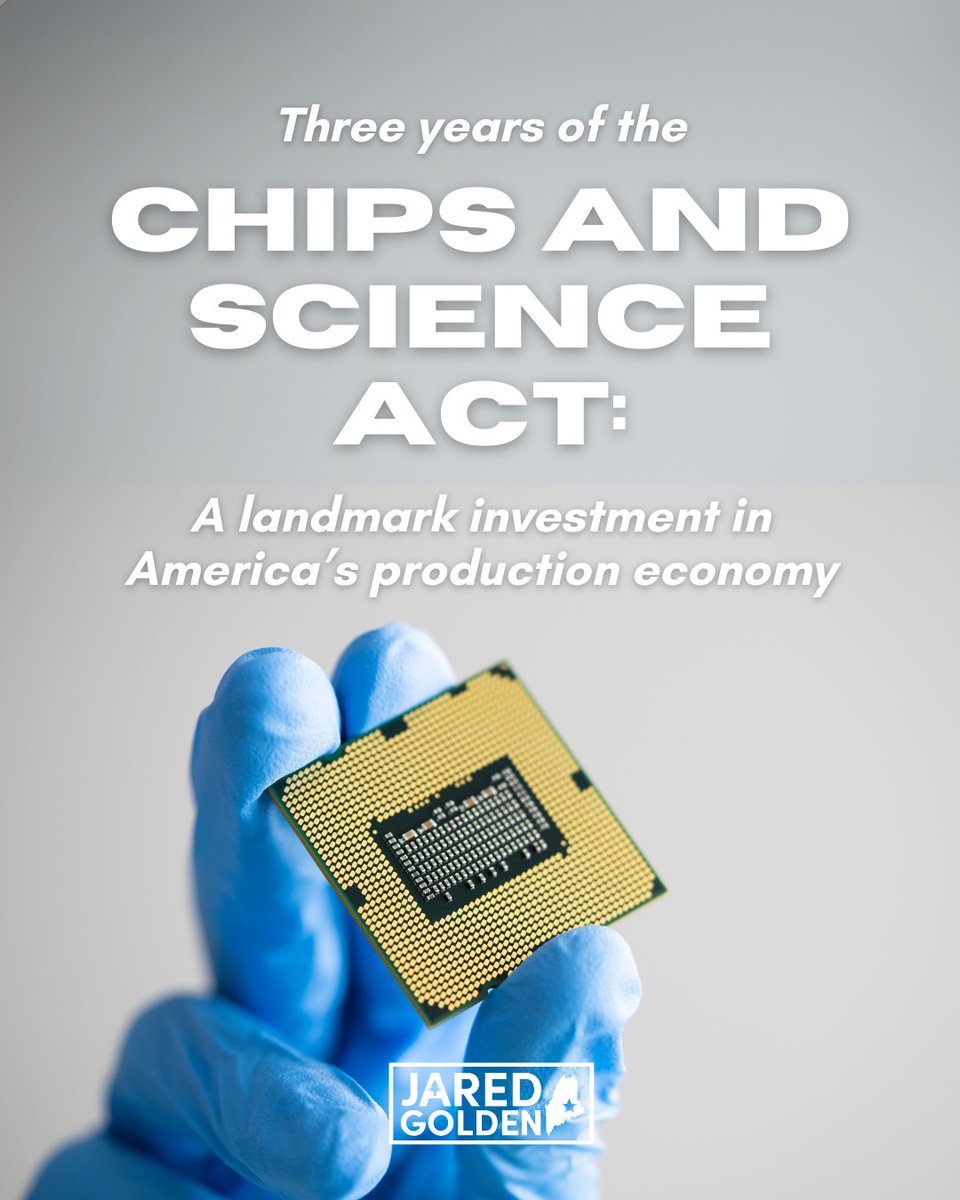 Three years of the

CHIPS AND SCIENCE ACT:

A landmark investment in America's production economy

JARED GOLDEN